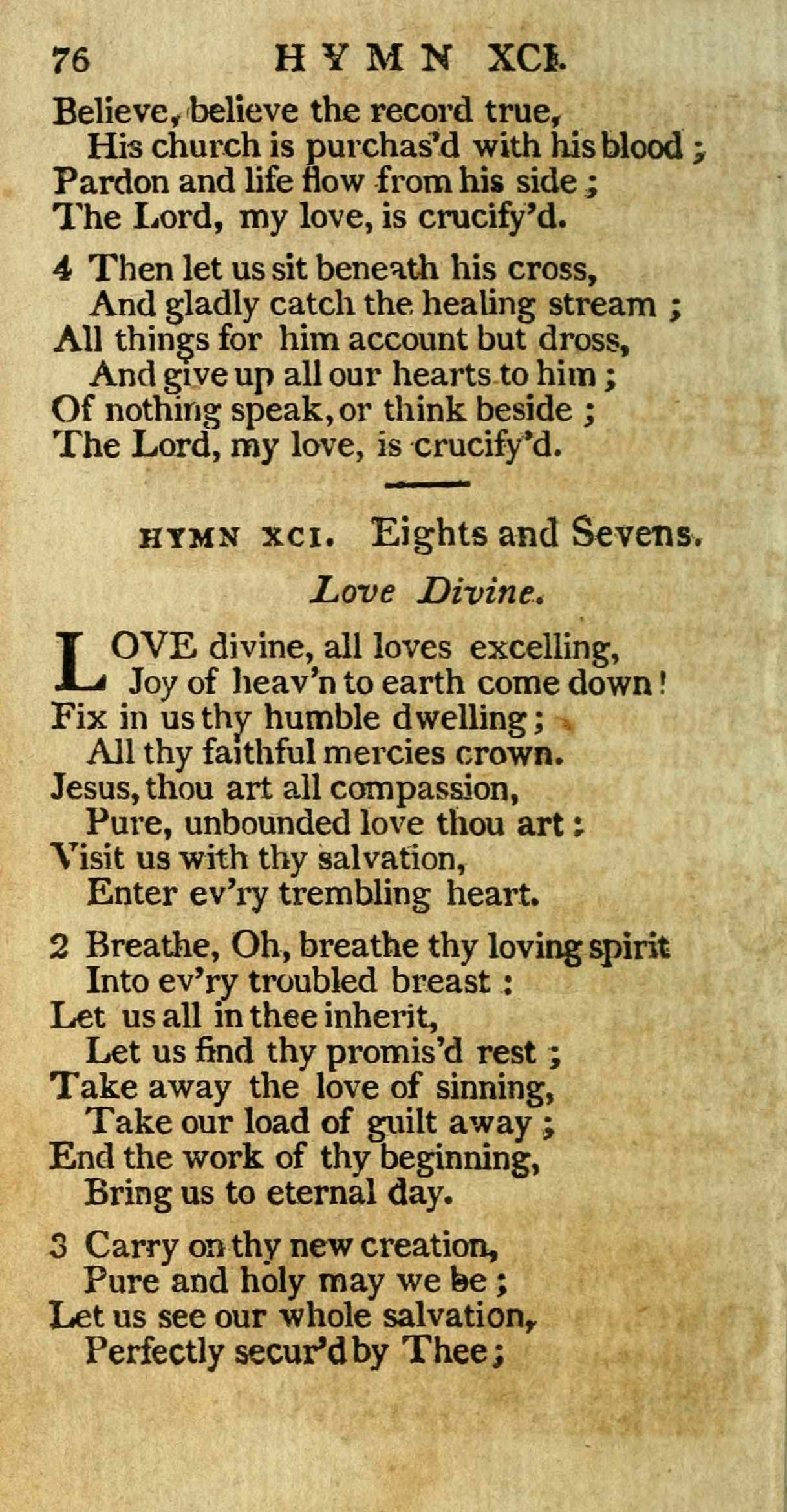 76 HYMN XCI.

Believe, believe the record true,
His church is purchas'd with his blood;
Pardon and life flow from his side;
The Lord, my love, is crucify'd.

4 Then let us sit beneath his cross,
And gladly catch the healing stream;
All things for him account but dross,
And give up all our hearts to him;
Of nothing speak, or think beside;
The Lord, my love, is crucify'd.

HYMN XCI. Eights and Sevens.

Love Divine.

LOVE divine, all loves excelling,
Joy of heav'n to earth come down!
Fix in us thy humble dwelling;
All thy faithful mercies crown.
Jesus, thou art all compassion,
Pure, unbounded love thou art:
Visit us with thy salvation,
Enter ev'ry trembling heart.

2 Breathe, Oh, breathe thy loving spirit
Into ev'ry troubled breast:
Let us all in thee inherit,
Let us find thy promis'd rest;
Take away the love of sinning,
Take our load of guilt away;
End the work of thy beginning,
Bring us to eternal day.

3 Carry on thy new creation,
Pure and holy may we be;
Let us see our whole salvation,
Perfectly secur'd by Thee;